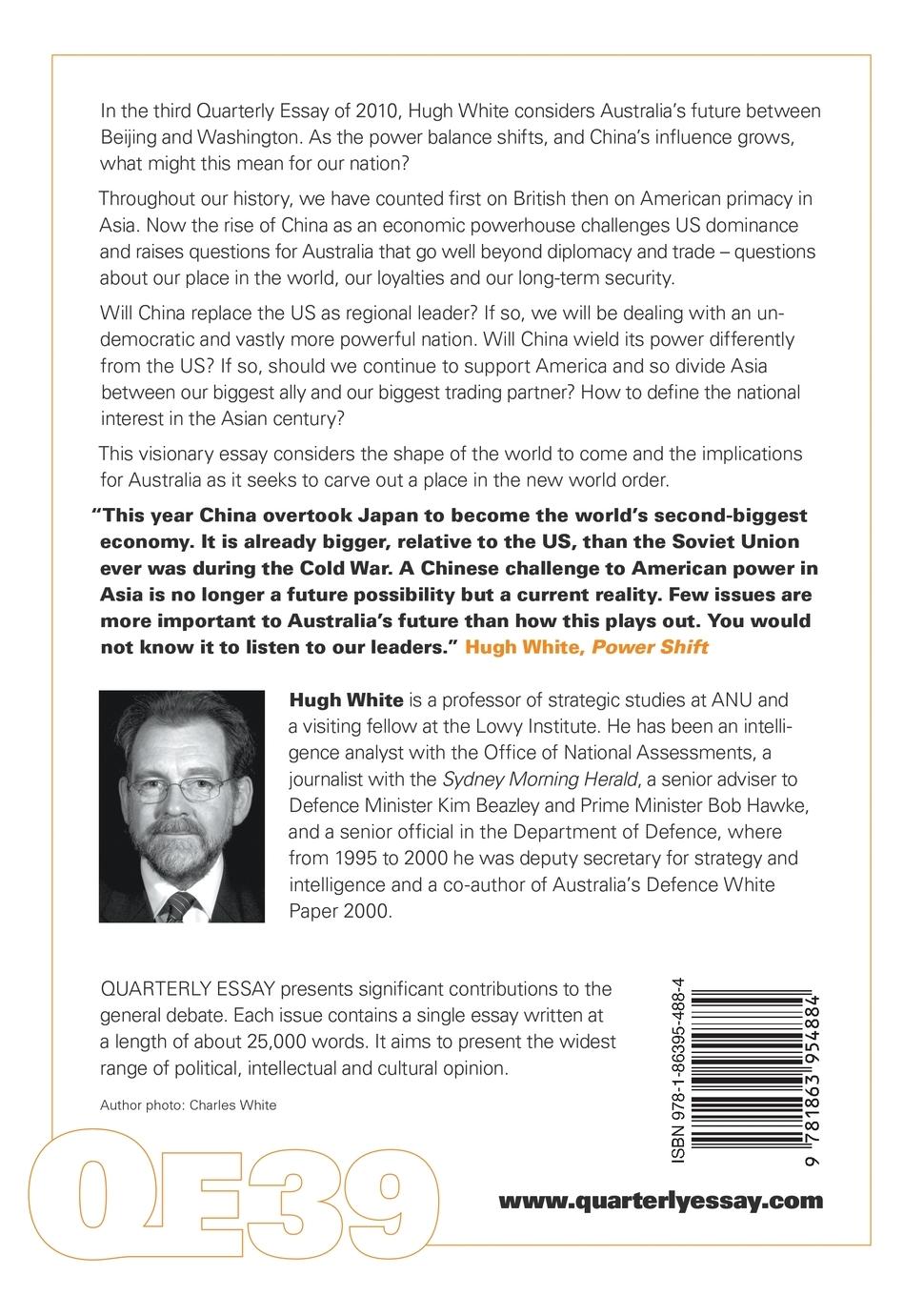 In the third Quarterly Essay of 2010, Hugh White considers Australia's future between Beijing and Washington. As the power balance shifts, and China's influence grows, what might this mean for our nation?

Throughout our history, we have counted first on British then on American primacy in Asia. Now the rise of China as an economic powerhouse challenges US dominance and raises questions for Australia that go well beyond diplomacy and trade – questions about our place in the world, our loyalties and our long-term security.

Will China replace the US as regional leader? If so, we will be dealing with an undemocratic and vastly more powerful nation. Will China wield its power differently from the US? If so, should we continue to support America and so divide Asia between our biggest ally and our biggest trading partner? How to define the national interest in the Asian century?

This visionary essay considers the shape of the world to come and the implications for Australia as it seeks to carve out a place in the new world order.

"This year China overtook Japan to become the world's second-biggest economy. It is already bigger, relative to the US, than the Soviet Union ever was during the Cold War. A Chinese challenge to American power in Asia is no longer a future possibility but a current reality. Few issues are more important to Australia's future than how this plays out. You would not know it to listen to our leaders." Hugh White, Power Shift

Hugh White is a professor of strategic studies at ANU and a visiting fellow at the Lowy Institute. He has been an intelligence analyst with the Office of National Assessments, a journalist with the Sydney Morning Herald, a senior adviser to Defence Minister Kim Beazley and Prime Minister Bob Hawke, and a senior official in the Department of Defence, where from 1995 to 2000 he was deputy secretary for strategy and intelligence and a co-author of Australia's Defence White Paper 2000.

QUARTERLY ESSAY presents significant contributions to the general debate. Each issue contains a single essay written at a length of about 25,000 words. It aims to present the widest range of political, intellectual and cultural opinion.

Author photo: Charles White

ISBN 978-1-86395-488-4

9 781863 954884

QE39

www.quarterlyessay.com